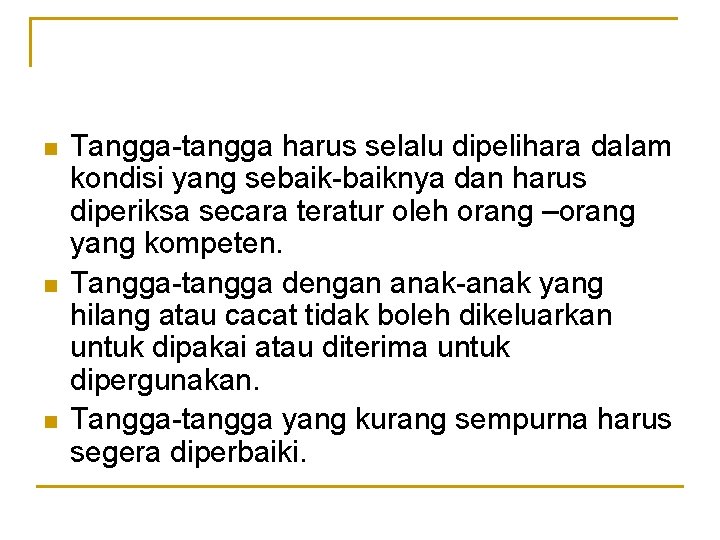 Tangga-tangga harus selalu dipelihara dalam kondisi yang sebaik-baiknya dan harus diperiksa secara teratur oleh orang –orang yang kompeten.

Tangga-tangga dengan anak-anak yang hilang atau cacat tidak boleh dikeluarkan untuk dipakai atau diterima untuk dipergunakan.

Tangga-tangga yang kurang sempurna harus segera diperbaiki.